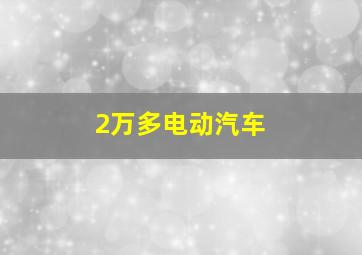 2万多电动汽车